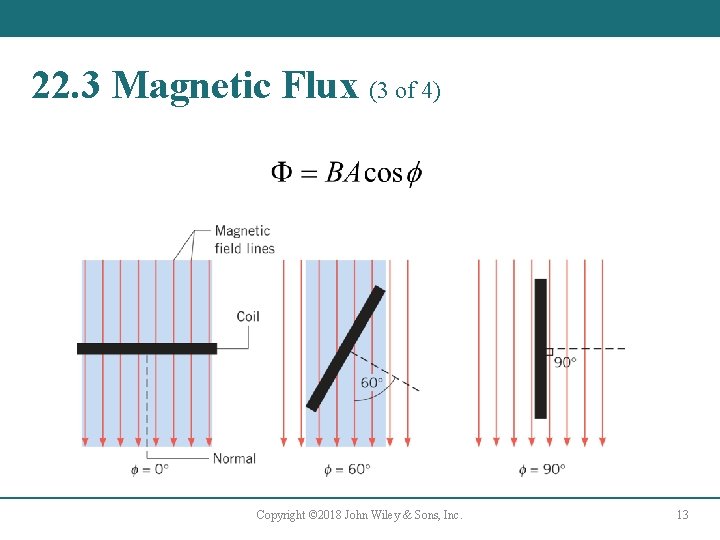 22.3 Magnetic Flux (3 of 4)

$\Phi = BA\cos\phi$

Magnetic field lines

Coil

Normal

$\phi = 0°$

60°

$\phi = 60°$

90°

$\phi = 90°$

Copyright ©2018 John Wiley & Sons, Inc.

13